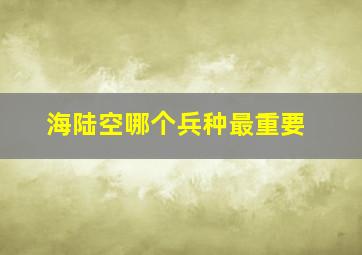 海陆空哪个兵种最重要